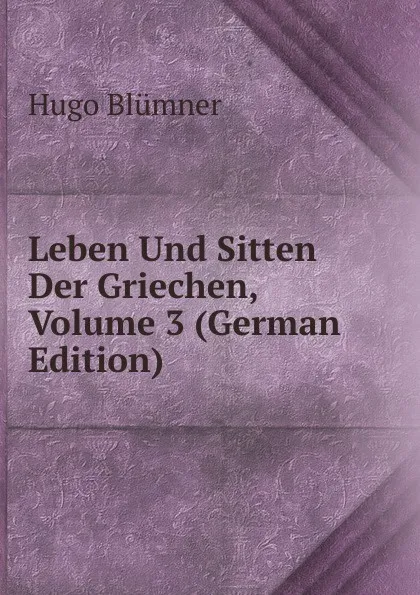 Hugo Blümner

Leben Und Sitten Der Griechen, Volume 3 (German Edition)